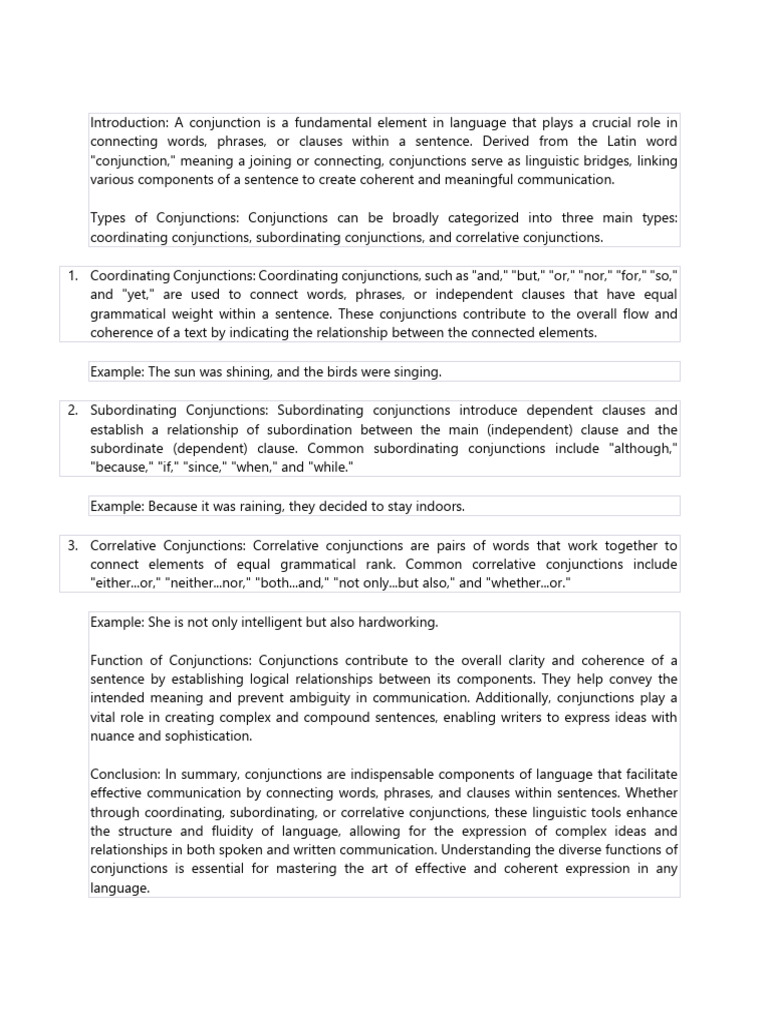 Introduction: A conjunction is a fundamental element in language that plays a crucial role in connecting words, phrases, or clauses within a sentence. Derived from the Latin word "conjunction," meaning a joining or connecting, conjunctions serve as linguistic bridges, linking various components of a sentence to create coherent and meaningful communication.

Types of Conjunctions: Conjunctions can be broadly categorized into three main types: coordinating conjunctions, subordinating conjunctions, and correlative conjunctions.

1. Coordinating Conjunctions: Coordinating conjunctions, such as "and," "but," "or," "nor," "for," "so," and "yet," are used to connect words, phrases, or independent clauses that have equal grammatical weight within a sentence. These conjunctions contribute to the overall flow and coherence of a text by indicating the relationship between the connected elements.

Example: The sun was shining, and the birds were singing.

2. Subordinating Conjunctions: Subordinating conjunctions introduce dependent clauses and establish a relationship of subordination between the main (independent) clause and the subordinate (dependent) clause. Common subordinating conjunctions include "although," "because," "if," "since," "when," and "while."

Example: Because it was raining, they decided to stay indoors.

3. Correlative Conjunctions: Correlative conjunctions are pairs of words that work together to connect elements of equal grammatical rank. Common correlative conjunctions include "either...or," "neither...nor," "both...and," "not only...but also," and "whether...or."

Example: She is not only intelligent but also hardworking.

Function of Conjunctions: Conjunctions contribute to the overall clarity and coherence of a sentence by establishing logical relationships between its components. They help convey the intended meaning and prevent ambiguity in communication. Additionally, conjunctions play a vital role in creating complex and compound sentences, enabling writers to express ideas with nuance and sophistication.

Conclusion: In summary, conjunctions are indispensable components of language that facilitate effective communication by connecting words, phrases, and clauses within sentences. Whether through coordinating, subordinating, or correlative conjunctions, these linguistic tools enhance the structure and fluidity of language, allowing for the expression of complex ideas and relationships in both spoken and written communication. Understanding the diverse functions of conjunctions is essential for mastering the art of effective and coherent expression in any language.